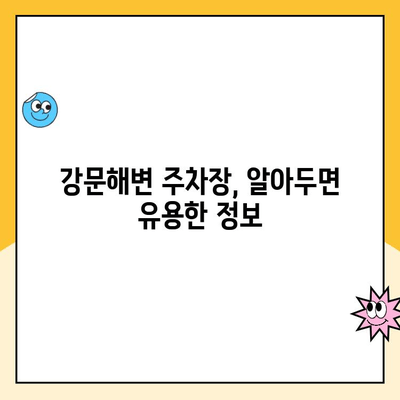 강문해변 주차장, 알아두면 유용한 정보